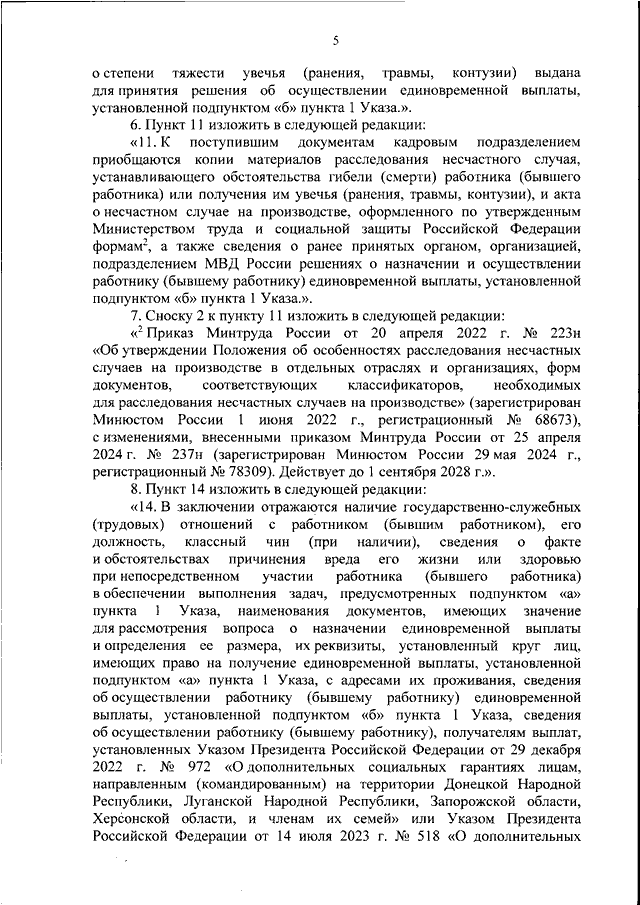 5

о степени тяжести увечья (ранения, травмы, контузии) выдана для принятия решения об осуществлении единовременной выплаты, установленной подпунктом «б» пункта 1 Указа.».

6. Пункт 11 изложить в следующей редакции:

«11. К поступившим документам кадровым подразделением приобщаются копии материалов расследования несчастного случая, устанавливающего обстоятельства гибели (смерти) работника (бывшего работника) или получения им увечья (ранения, травмы, контузии), и акта о несчастном случае на производстве, оформленного по утвержденным Министерством труда и социальной защиты Российской Федерации формам$^2$, а также сведения о ранее принятых органом, организацией, подразделением МВД России решениях о назначении и осуществлении работнику (бывшему работнику) единовременной выплаты, установленной подпунктом «б» пункта 1 Указа.».

7. Сноску 2 к пункту 11 изложить в следующей редакции:

«$^2$ Приказ Минтруда России от 20 апреля 2022 г. № 223н «Об утверждении Положения об особенностях расследования несчастных случаев на производстве в отдельных отраслях и организациях, форм документов, соответствующих классификаторов, необходимых для расследования несчастных случаев на производстве» (зарегистрирован Минюстом России 1 июня 2022 г., регистрационный № 68673), с изменениями, внесенными приказом Минтруда России от 25 апреля 2024 г. № 237н (зарегистрирован Минюстом России 29 мая 2024 г., регистрационный № 78309). Действует до 1 сентября 2028 г.».

8. Пункт 14 изложить в следующей редакции:

«14. В заключении отражаются наличие государственно-служебных (трудовых) отношений с работником (бывшим работником), его должность, классный чин (при наличии), сведения о факте и обстоятельствах причинения вреда его жизни или здоровью при непосредственном участии работника (бывшего работника) в обеспечении выполнения задач, предусмотренных подпунктом «а» пункта 1 Указа, наименования документов, имеющих значение для рассмотрения вопроса о назначении единовременной выплаты и определения ее размера, их реквизиты, установленный круг лиц, имеющих право на получение единовременной выплаты, установленной подпунктом «а» пункта 1 Указа, с адресами их проживания, сведения об осуществлении работнику (бывшему работнику) единовременной выплаты, установленной подпунктом «б» пункта 1 Указа, сведения об осуществлении работнику (бывшему работнику), получателям выплат, установленных Указом Президента Российской Федерации от 29 декабря 2022 г. № 972 «О дополнительных социальных гарантиях лицам, направленным (командированным) на территории Донецкой Народной Республики, Луганской Народной Республики, Запорожской области, Херсонской области, и членам их семей» или Указом Президента Российской Федерации от 14 июля 2023 г. № 518 «О дополнительных